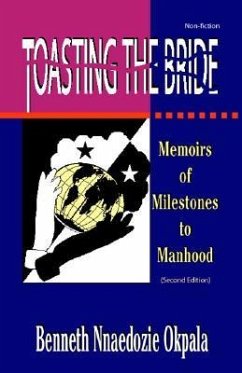 Non-fiction

TOASTING THE BRIDE

Memoirs of Milestones to Manhood

(Second Edition)

Benneth Nnaedozie Okpala